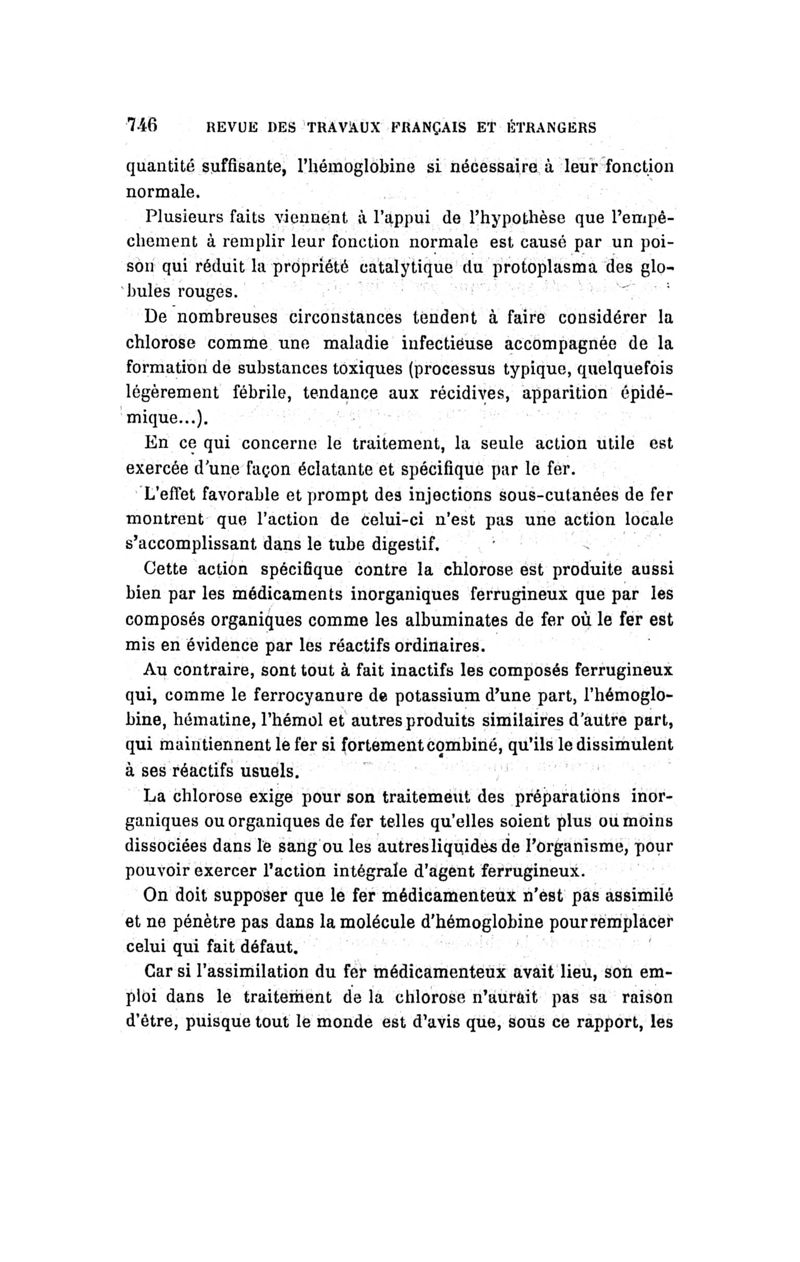 746 REVUE DES TRAVAUX FRANÇAIS ET ÉTRANGERS

quantité suffisante, l'hémoglobine si nécessaire à leur fonction normale.

Plusieurs faits viennent à l'appui de l'hypothèse que l'empêchement à remplir leur fonction normale est causé par un poison qui réduit la propriété catalytique du protoplasma des globules rouges.

De nombreuses circonstances tendent à faire considérer la chlorose comme une maladie infectieuse accompagnée de la formation de substances toxiques (processus typique, quelquefois légèrement fébrile, tendance aux récidives, apparition épidémique...).

En ce qui concerne le traitement, la seule action utile est exercée d'une façon éclatante et spécifique par le fer.

L'effet favorable et prompt des injections sous-cutanées de fer montrent que l'action de celui-ci n'est pas une action locale s'accomplissant dans le tube digestif.

Cette action spécifique contre la chlorose est produite aussi bien par les médicaments inorganiques ferrugineux que par les composés organiques comme les albuminates de fer où le fer est mis en évidence par les réactifs ordinaires.

Au contraire, sont tout à fait inactifs les composés ferrugineux qui, comme le ferrocyanure de potassium d'une part, l'hémoglobine, hématine, l'hémol et autres produits similaires d'autre part, qui maintiennent le fer si fortement combiné, qu'ils le dissimulent à ses réactifs usuels.

La chlorose exige pour son traitement des préparations inorganiques ou organiques de fer telles qu'elles soient plus ou moins dissociées dans le sang ou les autres liquides de l'organisme, pour pouvoir exercer l'action intégrale d'agent ferrugineux.

On doit supposer que le fer médicamenteux n'est pas assimilé et ne pénètre pas dans la molécule d'hémoglobine pour remplacer celui qui fait défaut.

Car si l'assimilation du fer médicamenteux avait lieu, son emploi dans le traitement de la chlorose n'aurait pas sa raison d'être, puisque tout le monde est d'avis que, sous ce rapport, les